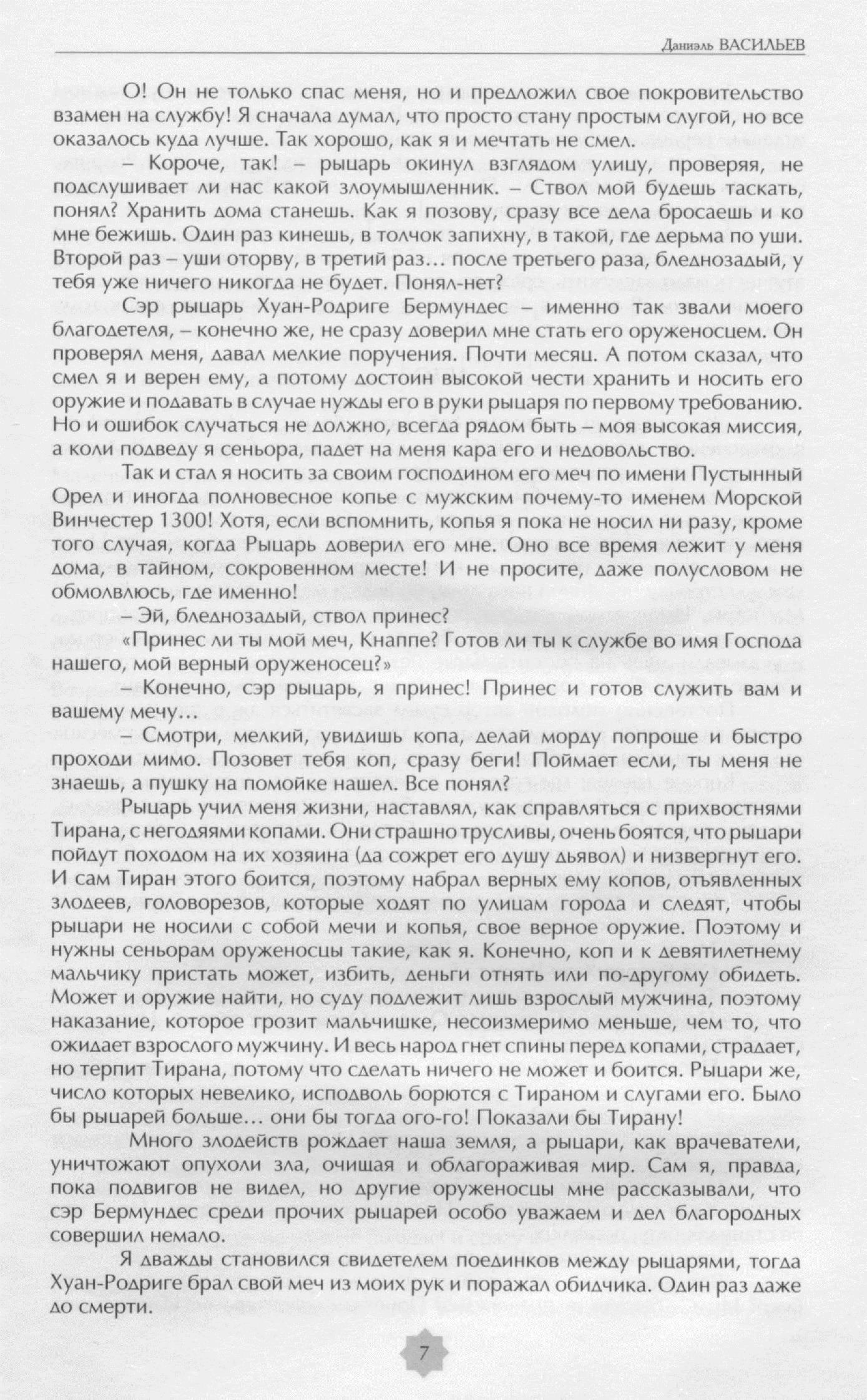 Даниэль ВАСИЛЬЕВ

О! Он не только спас меня, но и предложил свое покровительство взамен на службу! Я сначала думал, что просто стану простым слугой, но все оказалось куда лучше. Так хорошо, как я и мечтать не смел.

– Короче, так! – рыцарь окинул взглядом улицу, проверяя, не подслушивает ли нас какой злоумышленник. – Ствол мой будешь таскать, понял? Хранить дома станешь. Как я позову, сразу все дела бросаешь и ко мне бежишь. Один раз кинешь, в толчок запихну, в такой, где дерьма по уши. Второй раз – уши оторву, в третий раз… после третьего раза, бледнозадый, у тебя уже ничего никогда не будет. Понял-нет?

Сэр рыцарь Хуан-Родриге Бермундес – именно так звали моего благодетеля, – конечно же, не сразу доверил мне стать его оруженосцем. Он проверял меня, давал мелкие поручения. Почти месяц. А потом сказал, что смел я и верен ему, а потому достоин высокой чести хранить и носить его оружие и подавать в случае нужды его в руки рыцаря по первому требованию. Но и ошибок случаться не должно, всегда рядом быть – моя высокая миссия, а коли подведу я сеньора, падет на меня кара его и недовольство.

Так и стал я носить за своим господином его меч по имени Пустынный Орел и иногда полновесное копье с мужским почему-то именем Морской Винчестер 1300! Хотя, если вспомнить, копья я пока не носил ни разу, кроме того случая, когда Рыцарь доверил его мне. Оно все время лежит у меня дома, в тайном, сокровенном месте! И не просите, даже полусловом не обмолвлюсь, где именно!

– Эй, бледнозадый, ствол принес?

«Принес ли ты мой меч, Кнаппе? Готов ли ты к службе во имя Господа нашего, мой верный оруженосец?»

– Конечно, сэр рыцарь, я принес! Принес и готов служить вам и вашему мечу…

– Смотри, мелкий, увидишь копа, делай морду попроще и быстро проходи мимо. Позовет тебя коп, сразу беги! Поймает если, ты меня не знаешь, а пушку на помойке нашел. Все понял?

Рыцарь учил меня жизни, наставлял, как справляться с прихвостнями Тирана, с негодяями копами. Они страшно трусливы, очень боятся, что рыцари пойдут походом на их хозяина (да сожрет его душу дьявол) и низвергнут его. И сам Тиран этого боится, поэтому набрал верных ему копов, отъявленных злодеев, головорезов, которые ходят по улицам города и следят, чтобы рыцари не носили с собой мечи и копья, свое верное оружие. Поэтому и нужны сеньорам оруженосцы такие, как я. Конечно, коп и к девятилетнему мальчику пристать может, избить, деньги отнять или по-другому обидеть. Может и оружие найти, но суду подлежит лишь взрослый мужчина, поэтому наказание, которое грозит мальчишке, несоизмеримо меньше, чем то, что ожидает взрослого мужчину. И весь народ гнет спины перед копами, страдает, но терпит Тирана, потому что сделать ничего не может и боится. Рыцари же, число которых невелико, исподволь борются с Тираном и слугами его. Было бы рыцарей больше… они бы тогда ого-го! Показали бы Тирану!

Много злодейств рождает наша земля, а рыцари, как врачеватели, уничтожают опухоли зла, очищая и облагораживая мир. Сам я, правда, пока подвигов не видел, но другие оруженосцы мне рассказывали, что сэр Бермундес среди прочих рыцарей особо уважаем и дел благородных совершил немало.

Я дважды становился свидетелем поединков между рыцарями, тогда Хуан-Родриге брал свой меч из моих рук и поражал обидчика. Один раз даже до смерти.

7